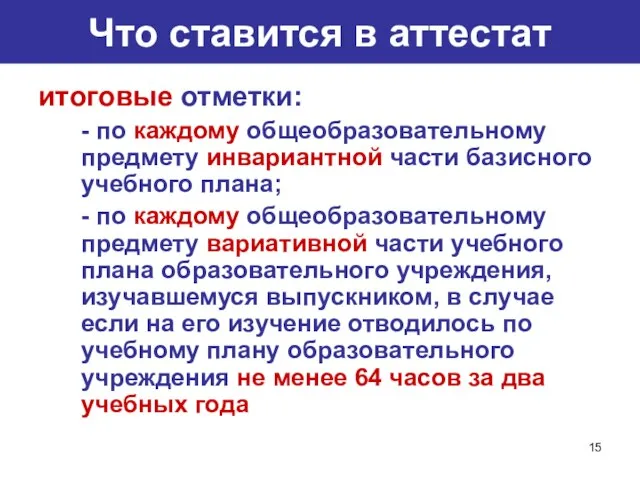 Что ставится в аттестат

итоговые отметки:

- по каждому общеобразовательному предмету инвариантной части базисного учебного плана;

- по каждому общеобразовательному предмету вариативной части учебного плана образовательного учреждения, изучавшемуся выпускником, в случае если на его изучение отводилось по учебному плану образовательного учреждения не менее 64 часов за два учебных года

15